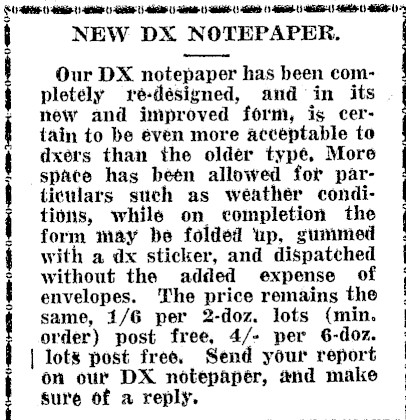 NEW DX NOTEPAPER.

Our DX notepaper has been completely re-designed, and in its new and improved form, is certain to be even more acceptable to dxers than the older type. More space has been allowed for particulars such as weather conditions, while on completion the form may be folded up, gummed with a dx sticker, and dispatched without the added expense of envelopes. The price remains the same, 1/6 per 2-doz. lots (min. order) post free, 4/- per 6-doz. lots post free. Send your report on our DX notepaper, and make sure of a reply.